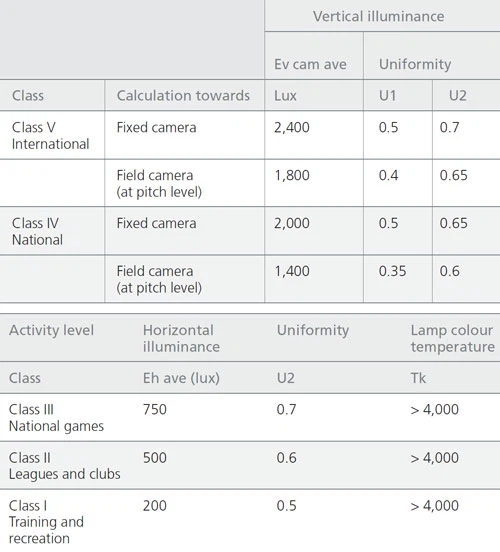 | | | Vertical illuminance | | |
|---|---|---|---|---|
| | | Ev cam ave | Uniformity | |
| Class | Calculation towards | Lux | U1 | U2 |
| Class V International | Fixed camera | 2,400 | 0.5 | 0.7 |
| | Field camera (at pitch level) | 1,800 | 0.4 | 0.65 |
| Class IV National | Fixed camera | 2,000 | 0.5 | 0.65 |
| | Field camera (at pitch level) | 1,400 | 0.35 | 0.6 |

| Activity level | Horizontal illuminance | Uniformity | Lamp colour temperature |
|---|---|---|---|
| Class | Eh ave (lux) | U2 | Tk |
| Class III National games | 750 | 0.7 | > 4,000 |
| Class II Leagues and clubs | 500 | 0.6 | > 4,000 |
| Class I Training and recreation | 200 | 0.5 | > 4,000 |